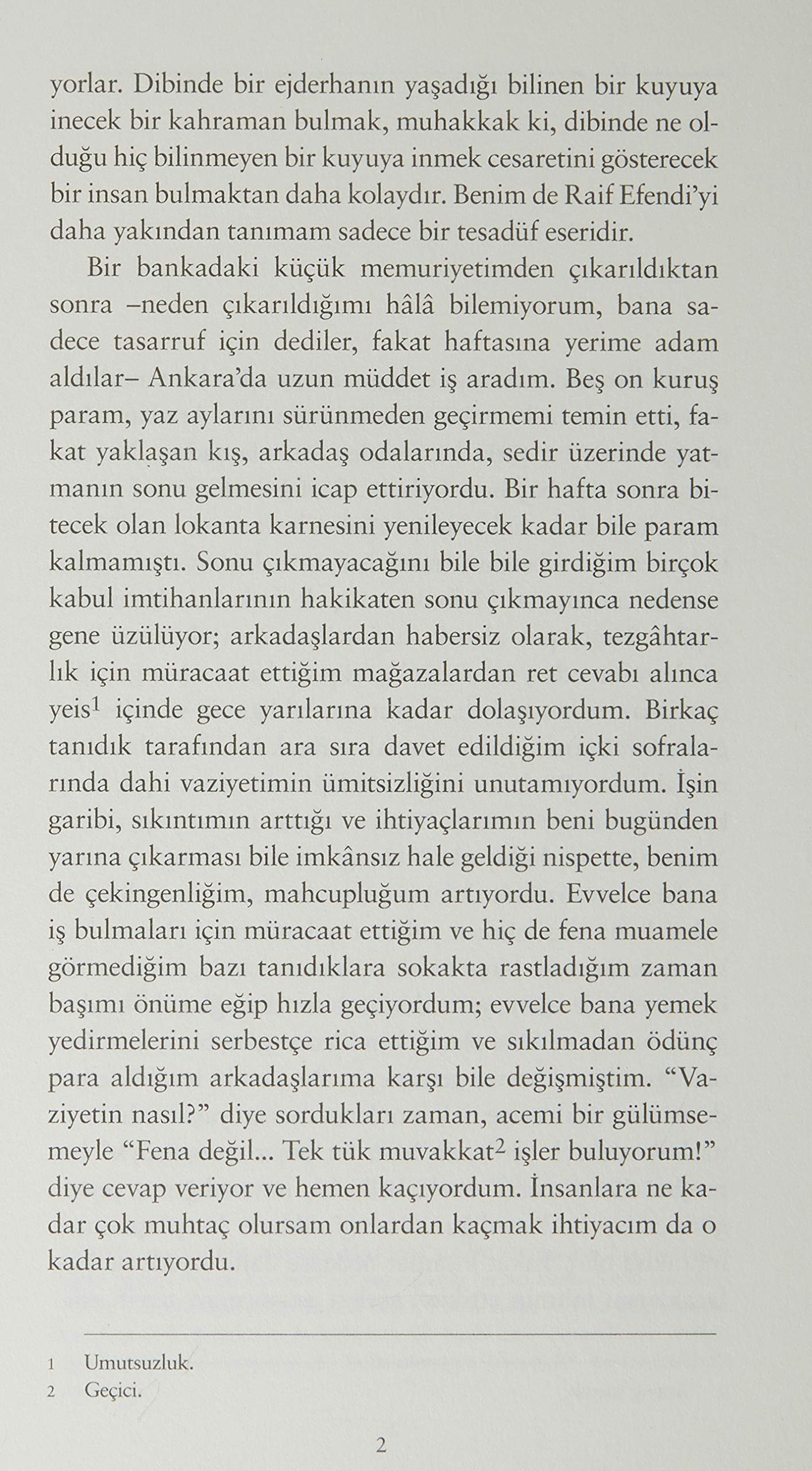 yorlar. Dibinde bir ejderhanın yaşadığı bilinen bir kuyuya inecek bir kahraman bulmak, muhakkak ki, dibinde ne olduğu hiç bilinmeyen bir kuyuya inmek cesaretini gösterecek bir insan bulmaktan daha kolaydır. Benim de Raif Efendi'yi daha yakından tanımam sadece bir tesadüf eseridir.

Bir bankadaki küçük memuriyetimden çıkarıldıktan sonra –neden çıkarıldığımı hâlâ bilemiyorum, bana sadece tasarruf için dediler, fakat haftasına yerime adam aldılar– Ankara'da uzun müddet iş aradım. Beş on kuruş param, yaz aylarını sürünmeden geçirmemi temin etti, fakat yaklaşan kış, arkadaş odalarında, sedir üzerinde yatmanın sonu gelmesini icap ettiriyordu. Bir hafta sonra bitecek olan lokanta karnesini yenileyecek kadar bile param kalmamıştı. Sonu çıkmayacağını bile bile girdiğim birçok kabul imtihanlarının hakikaten sonu çıkmayınca nedense gene üzülüyor; arkadaşlardan habersiz olarak, tezgâhtarlık için müracaat ettiğim mağazalardan ret cevabı alınca yeis$^1$ içinde gece yarılarına kadar dolaşıyordum. Birkaç tanıdık tarafından ara sıra davet edildiğim içki sofralarında dahi vaziyetimin ümitsizliğini unutamıyordum. İşin garibi, sıkıntımın arttığı ve ihtiyaçlarımın beni bugünden yarına çıkarması bile imkânsız hale geldiği nispette, benim de çekingenliğim, mahcupluğum artıyordu. Evvelce bana iş bulmaları için müracaat ettiğim ve hiç de fena muamele görmediğim bazı tanıdıklara sokakta rastladığım zaman başımı önüme eğip hızla geçiyordum; evvelce bana yemek yedirmelerini serbestçe rica ettiğim ve sıkılmadan ödünç para aldığım arkadaşlarıma karşı bile değişmiştim. "Vaziyetin nasıl?" diye sordukları zaman, acemi bir gülümsemeyle "Fena değil... Tek tük muvakkat$^2$ işler buluyorum!" diye cevap veriyor ve hemen kaçıyordum. İnsanlara ne kadar çok muhtaç olursam onlardan kaçmak ihtiyacım da o kadar artıyordu.

1 Umutsuzluk.
2 Geçici.

2